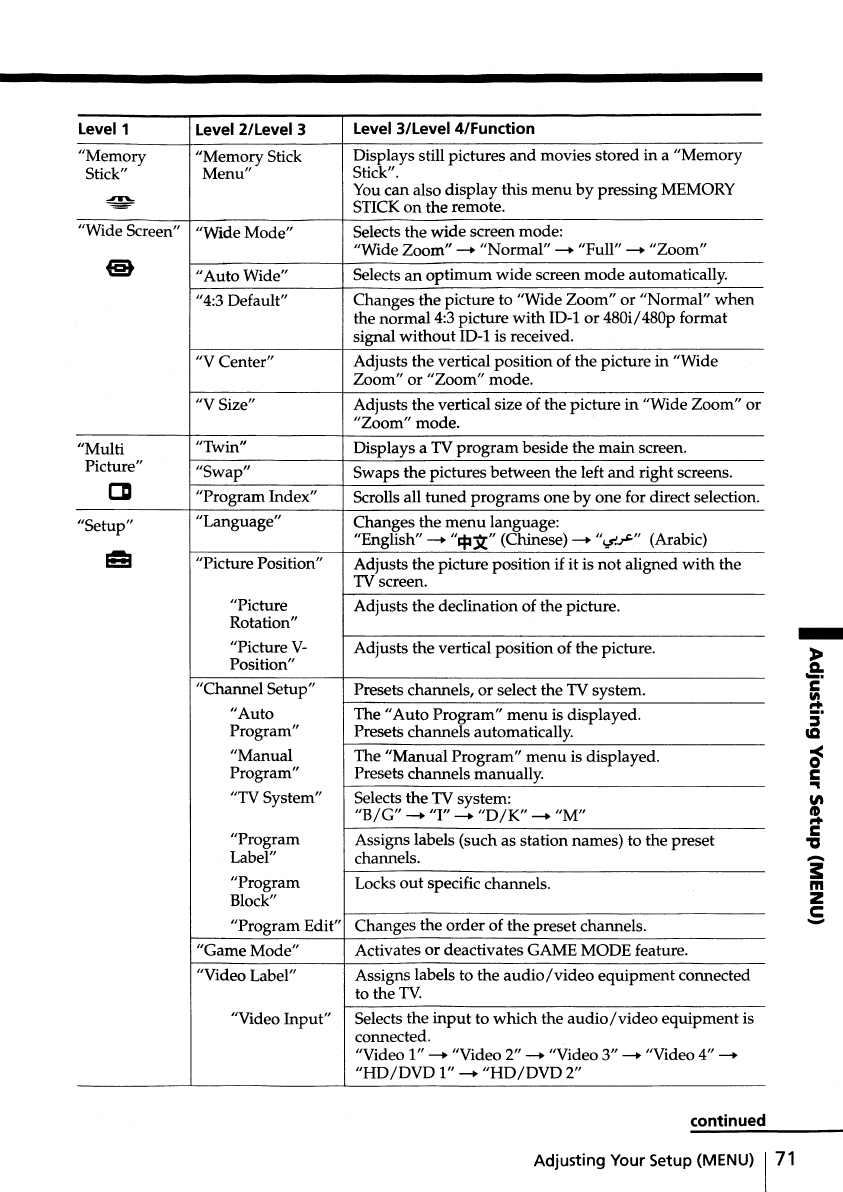 | Level 1 | Level 2/Level 3 | Level 3/Level 4/Function |
|---|---|---|
| "Memory Stick" | "Memory Stick Menu" | Displays still pictures and movies stored in a "Memory Stick". You can also display this menu by pressing MEMORY STICK on the remote. |
| "Wide Screen" | "Wide Mode" | Selects the wide screen mode: "Wide Zoom" → "Normal" → "Full" → "Zoom" |
| | "Auto Wide" | Selects an optimum wide screen mode automatically. |
| | "4:3 Default" | Changes the picture to "Wide Zoom" or "Normal" when the normal 4:3 picture with ID-1 or 480i/480p format signal without ID-1 is received. |
| | "V Center" | Adjusts the vertical position of the picture in "Wide Zoom" or "Zoom" mode. |
| | "V Size" | Adjusts the vertical size of the picture in "Wide Zoom" or "Zoom" mode. |
| "Multi Picture" | "Twin" | Displays a TV program beside the main screen. |
| | "Swap" | Swaps the pictures between the left and right screens. |
| | "Program Index" | Scrolls all tuned programs one by one for direct selection. |
| "Setup" | "Language" | Changes the menu language: "English" → "中文" (Chinese) → "عربي" (Arabic) |
| | "Picture Position" | Adjusts the picture position if it is not aligned with the TV screen. |
| | "Picture Rotation" | Adjusts the declination of the picture. |
| | "Picture V-Position" | Adjusts the vertical position of the picture. |
| | "Channel Setup" | Presets channels, or select the TV system. |
| | "Auto Program" | The "Auto Program" menu is displayed. Presets channels automatically. |
| | "Manual Program" | The "Manual Program" menu is displayed. Presets channels manually. |
| | "TV System" | Selects the TV system: "B/G" → "I" → "D/K" → "M" |
| | "Program Label" | Assigns labels (such as station names) to the preset channels. |
| | "Program Block" | Locks out specific channels. |
| | "Program Edit" | Changes the order of the preset channels. |
| | "Game Mode" | Activates or deactivates GAME MODE feature. |
| | "Video Label" | Assigns labels to the audio/video equipment connected to the TV. |
| | "Video Input" | Selects the input to which the audio/video equipment is connected. "Video 1" → "Video 2" → "Video 3" → "Video 4" → "HD/DVD 1" → "HD/DVD 2" |

Adjusting Your Setup (MENU)

continued

Adjusting Your Setup (MENU) 71